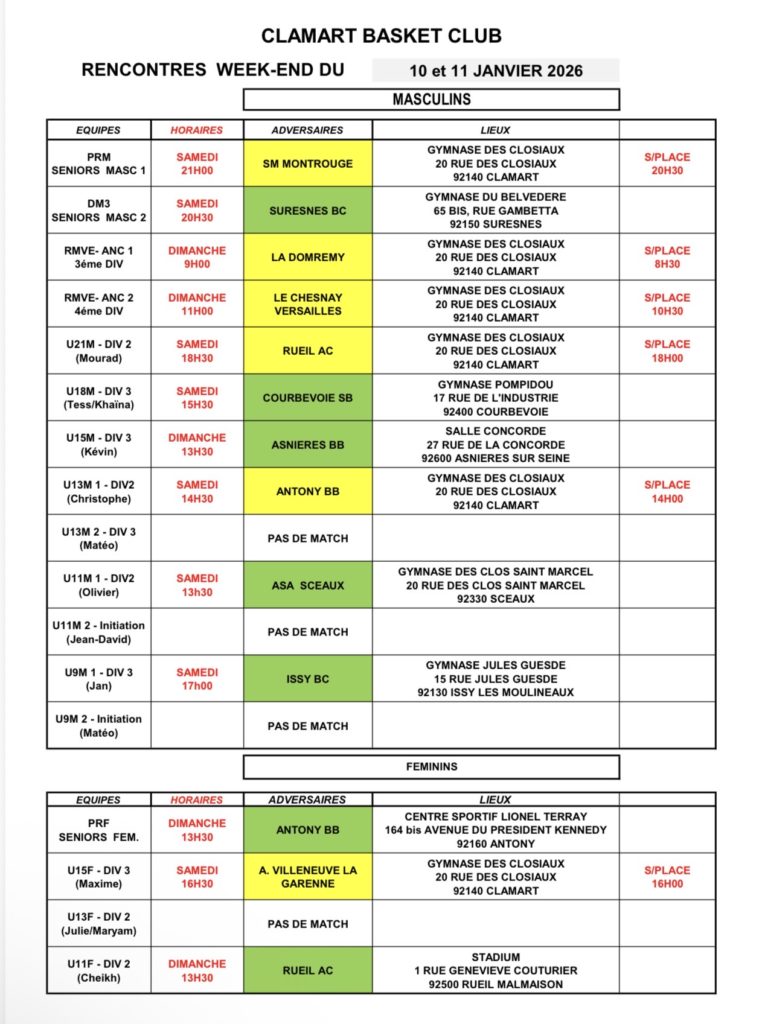 CLAMART BASKET CLUB

RENCONTRES WEEK-END DU 10 et 11 JANVIER 2026

MASCULINS

| EQUIPES | HORAIRES | ADVERSAIRES | LIEUX | |
|---|---|---|---|---|
| PRM SENIORS MASC 1 | SAMEDI 21H00 | SM MONTROUGE | GYMNASE DES CLOSIAUX 20 RUE DES CLOSIAUX 92140 CLAMART | S/PLACE 20H30 |
| DM3 SENIORS MASC 2 | SAMEDI 20H30 | SURESNES BC | GYMNASE DU BELVEDERE 65 BIS, RUE GAMBETTA 92150 SURESNES | |
| RMVE- ANC 1 3éme DIV | DIMANCHE 9H00 | LA DOMREMY | GYMNASE DES CLOSIAUX 20 RUE DES CLOSIAUX 92140 CLAMART | S/PLACE 8H30 |
| RMVE- ANC 2 4éme DIV | DIMANCHE 11H00 | LE CHESNAY VERSAILLES | GYMNASE DES CLOSIAUX 20 RUE DES CLOSIAUX 92140 CLAMART | S/PLACE 10H30 |
| U21M - DIV 2 (Mourad) | SAMEDI 18H30 | RUEIL AC | GYMNASE DES CLOSIAUX 20 RUE DES CLOSIAUX 92140 CLAMART | S/PLACE 18H00 |
| U18M - DIV 3 (Tess/Khaïna) | SAMEDI 15H30 | COURBEVOIE SB | GYMNASE POMPIDOU 17 RUE DE L'INDUSTRIE 92400 COURBEVOIE | |
| U15M - DIV 3 (Kévin) | DIMANCHE 13H30 | ASNIERES BB | SALLE CONCORDE 27 RUE DE LA CONCORDE 92600 ASNIERES SUR SEINE | |
| U13M 1 - DIV2 (Christophe) | SAMEDI 14H30 | ANTONY BB | GYMNASE DES CLOSIAUX 20 RUE DES CLOSIAUX 92140 CLAMART | S/PLACE 14H00 |
| U13M 2 - DIV 3 (Matéo) | | PAS DE MATCH | | |
| U11M 1 - DIV2 (Olivier) | SAMEDI 13h30 | ASA SCEAUX | GYMNASE DES CLOS SAINT MARCEL 20 RUE DES CLOS SAINT MARCEL 92330 SCEAUX | |
| U11M 2 - Initiation (Jean-David) | | PAS DE MATCH | | |
| U9M 1 - DIV 3 (Jan) | SAMEDI 17h00 | ISSY BC | GYMNASE JULES GUESDE 15 RUE JULES GUESDE 92130 ISSY LES MOULINEAUX | |
| U9M 2 - Initiation (Matéo) | | PAS DE MATCH | | |

FEMININS

| EQUIPES | HORAIRES | ADVERSAIRES | LIEUX | |
|---|---|---|---|---|
| PRF SENIORS FEM. | DIMANCHE 13H30 | ANTONY BB | CENTRE SPORTIF LIONEL TERRAY 164 bis AVENUE DU PRESIDENT KENNEDY 92160 ANTONY | |
| U15F - DIV 3 (Maxime) | SAMEDI 16H30 | A. VILLENEUVE LA GARENNE | GYMNASE DES CLOSIAUX 20 RUE DES CLOSIAUX 92140 CLAMART | S/PLACE 16H00 |
| U13F - DIV 2 (Julie/Maryam) | | PAS DE MATCH | | |
| U11F - DIV 2 (Cheikh) | DIMANCHE 13H30 | RUEIL AC | STADIUM 1 RUE GENEVIEVE COUTURIER 92500 RUEIL MALMAISON | |